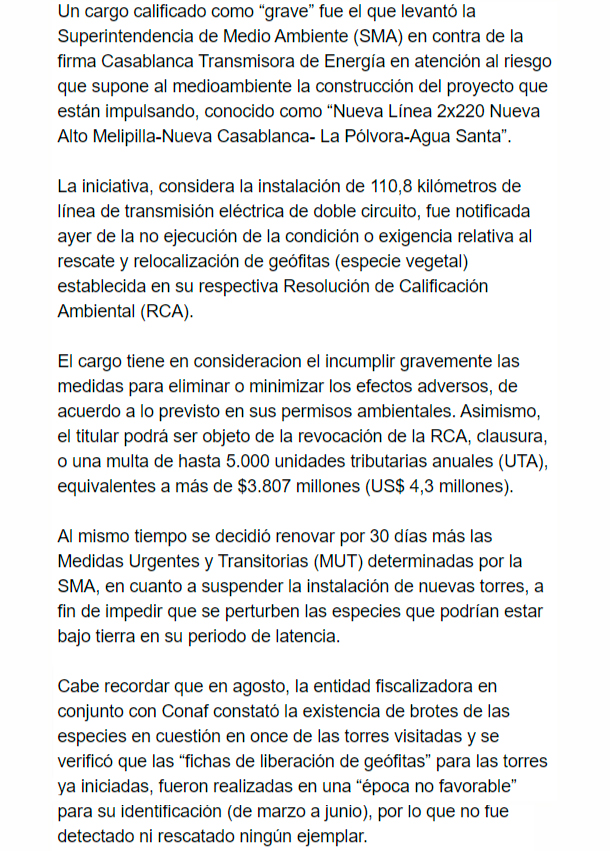 Un cargo calificado como “grave” fue el que levantó la Superintendencia de Medio Ambiente (SMA) en contra de la firma Casablanca Transmisora de Energía en atención al riesgo que supone al medioambiente la construcción del proyecto que están impulsando, conocido como “Nueva Línea 2x220 Nueva Alto Melipilla-Nueva Casablanca- La Pólvora-Agua Santa”.

La iniciativa, considera la instalación de 110,8 kilómetros de línea de transmisión eléctrica de doble circuito, fue notificada ayer de la no ejecución de la condición o exigencia relativa al rescate y relocalización de geófitas (especie vegetal) establecida en su respectiva Resolución de Calificación Ambiental (RCA).

El cargo tiene en consideracion el incumplir gravemente las medidas para eliminar o minimizar los efectos adversos, de acuerdo a lo previsto en sus permisos ambientales. Asimismo, el titular podrá ser objeto de la revocación de la RCA, clausura, o una multa de hasta 5.000 unidades tributarias anuales (UTA), equivalentes a más de $3.807 millones (US$ 4,3 millones).

Al mismo tiempo se decidió renovar por 30 días más las Medidas Urgentes y Transitorias (MUT) determinadas por la SMA, en cuanto a suspender la instalación de nuevas torres, a fin de impedir que se perturben las especies que podrían estar bajo tierra en su periodo de latencia.

Cabe recordar que en agosto, la entidad fiscalizadora en conjunto con Conaf constató la existencia de brotes de las especies en cuestión en once de las torres visitadas y se verificó que las “fichas de liberación de geófitas” para las torres ya iniciadas, fueron realizadas en una “época no favorable” para su identificación (de marzo a junio), por lo que no fue detectado ni rescatado ningún ejemplar.